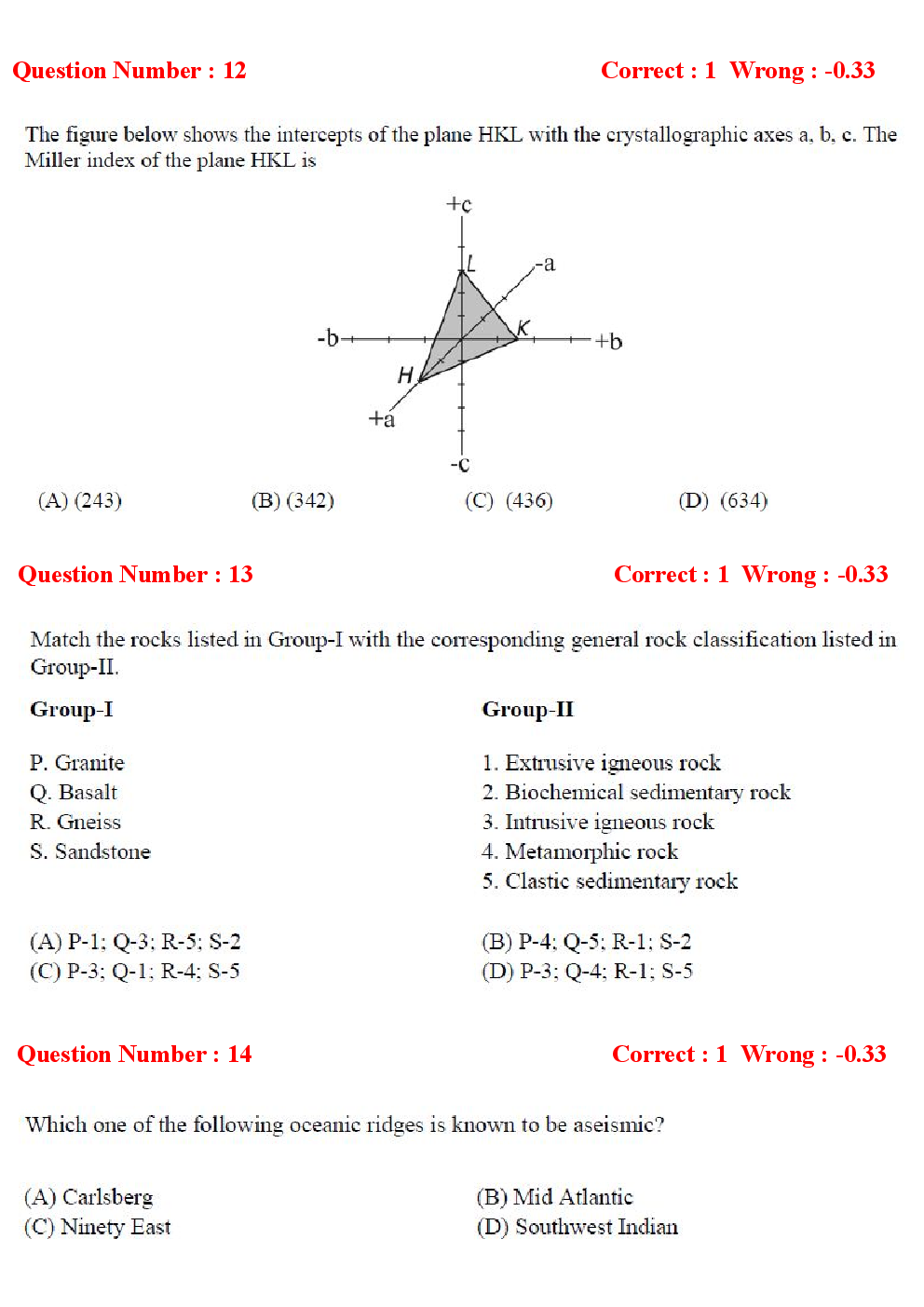 Question Number : 12    Correct : 1  Wrong : -0.33

The figure below shows the intercepts of the plane HKL with the crystallographic axes a, b, c. The Miller index of the plane HKL is

+c
L
-a
-b
K
+b
H
+a
-c

(A) (243)    (B) (342)    (C) (436)    (D) (634)

Question Number : 13    Correct : 1  Wrong : -0.33

Match the rocks listed in Group-I with the corresponding general rock classification listed in Group-II.

Group-I

P. Granite
Q. Basalt
R. Gneiss
S. Sandstone

Group-II

1. Extrusive igneous rock
2. Biochemical sedimentary rock
3. Intrusive igneous rock
4. Metamorphic rock
5. Clastic sedimentary rock

(A) P-1; Q-3; R-5; S-2
(B) P-4; Q-5; R-1; S-2
(C) P-3; Q-1; R-4; S-5
(D) P-3; Q-4; R-1; S-5

Question Number : 14    Correct : 1  Wrong : -0.33

Which one of the following oceanic ridges is known to be aseismic?

(A) Carlsberg
(B) Mid Atlantic
(C) Ninety East
(D) Southwest Indian